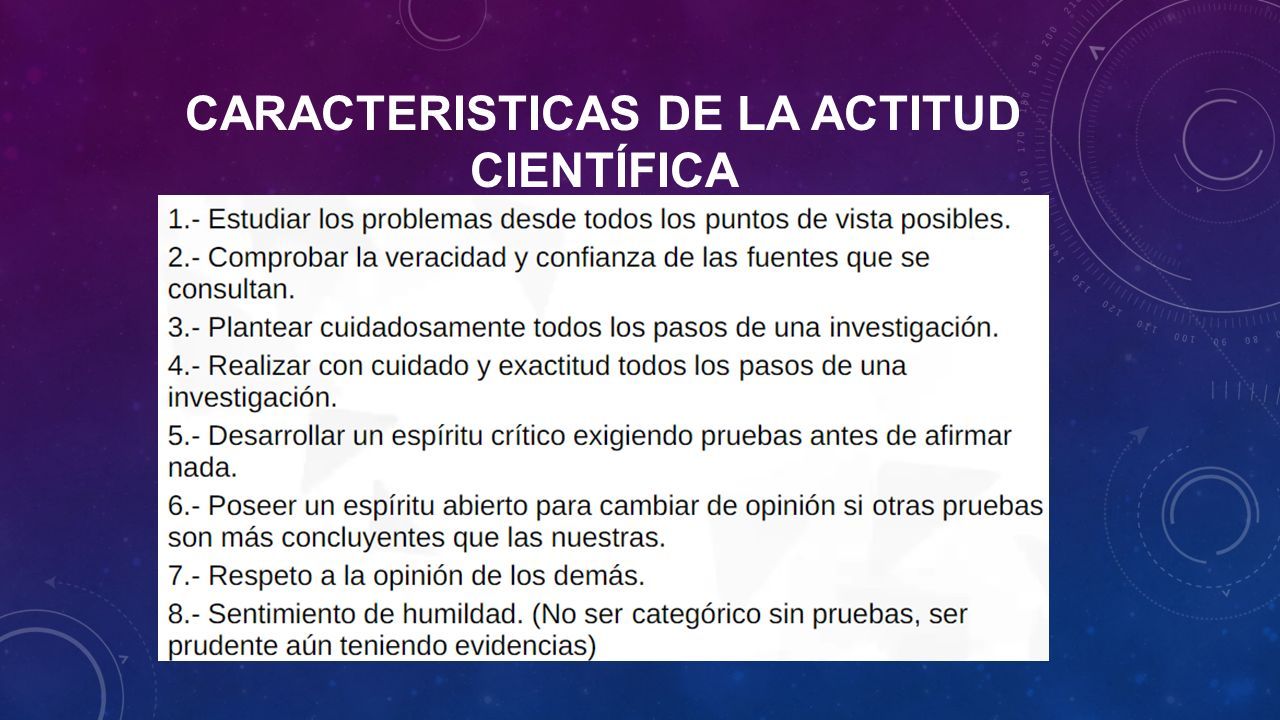 CARACTERISTICAS DE LA ACTITUD CIENTÍFICA

1.- Estudiar los problemas desde todos los puntos de vista posibles.

2.- Comprobar la veracidad y confianza de las fuentes que se consultan.

3.- Plantear cuidadosamente todos los pasos de una investigación.

4.- Realizar con cuidado y exactitud todos los pasos de una investigación.

5.- Desarrollar un espíritu crítico exigiendo pruebas antes de afirmar nada.

6.- Poseer un espíritu abierto para cambiar de opinión si otras pruebas son más concluyentes que las nuestras.

7.- Respeto a la opinión de los demás.

8.- Sentimiento de humildad. (No ser categórico sin pruebas, ser prudente aún teniendo evidencias)